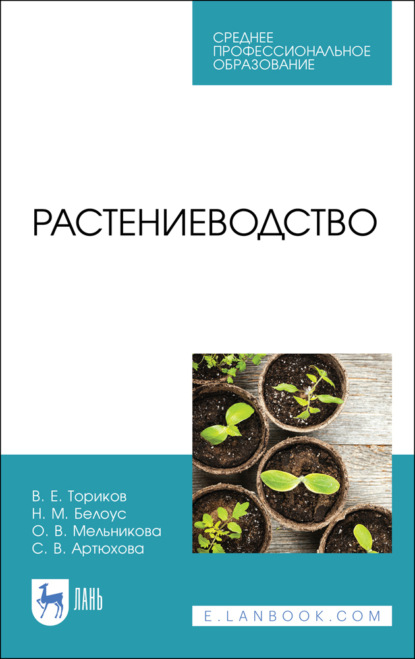 СРЕДНЕЕ
ПРОФЕССИОНАЛЬНОЕ
ОБРАЗОВАНИЕ

РАСТЕНИЕВОДСТВО

В. Е. Ториков
Н. М. Белоус
О. В. Мельникова
С. В. Артюхова

ЛАНЬ

E.LANBOOK.COM